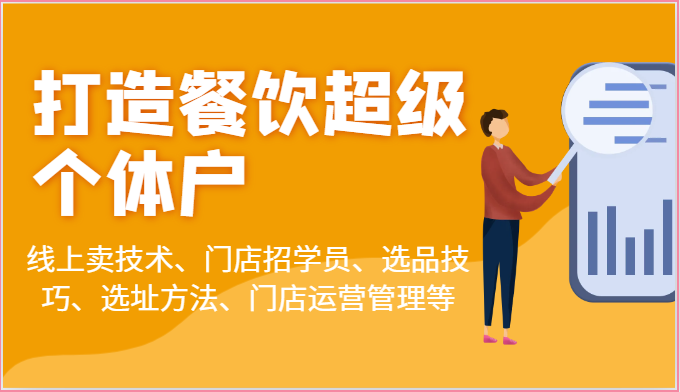 打造餐饮超级个体户

线上卖技术、门店招学员、选品技巧、选址方法、门店运营管理等